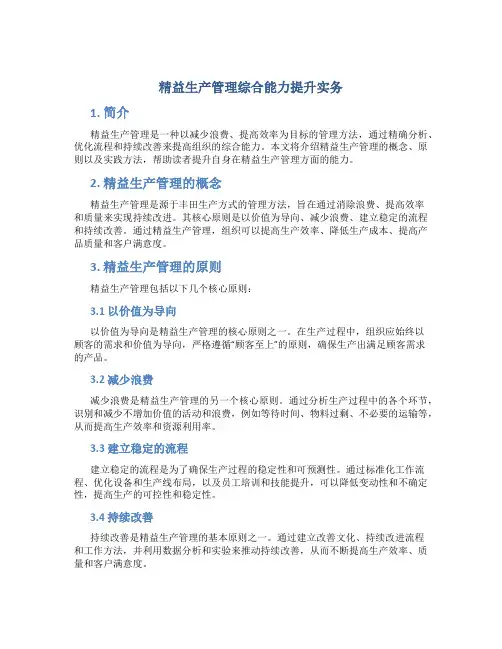 精益生产管理综合能力提升实务

1. 简介

精益生产管理是一种以减少浪费、提高效率为目标的管理方法，通过精确分析、优化流程和持续改善来提高组织的综合能力。本文将介绍精益生产管理的概念、原则以及实践方法，帮助读者提升自身在精益生产管理方面的能力。

2. 精益生产管理的概念

精益生产管理是源于丰田生产方式的管理方法，旨在通过消除浪费、提高效率和质量来实现持续改进。其核心原则是以价值为导向、减少浪费、建立稳定的流程和持续改善。通过精益生产管理，组织可以提高生产效率、降低生产成本、提高产品质量和客户满意度。

3. 精益生产管理的原则

精益生产管理包括以下几个核心原则：

3.1 以价值为导向

以价值为导向是精益生产管理的核心原则之一。在生产过程中，组织应始终以顾客的需求和价值为导向，严格遵循“顾客至上”的原则，确保生产出满足顾客需求的产品。

3.2 减少浪费

减少浪费是精益生产管理的另一个核心原则。通过分析生产过程中的各个环节，识别和减少不增加价值的活动和浪费，例如等待时间、物料过剩、不必要的运输等，从而提高生产效率和资源利用率。

3.3 建立稳定的流程

建立稳定的流程是为了确保生产过程的稳定性和可预测性。通过标准化工作流程、优化设备和生产线布局，以及员工培训和技能提升，可以降低变动性和不确定性，提高生产的可控性和稳定性。

3.4 持续改善

持续改善是精益生产管理的基本原则之一。通过建立改善文化、持续改进流程和工作方法，并利用数据分析和实验来推动持续改善，从而不断提高生产效率、质量和客户满意度。